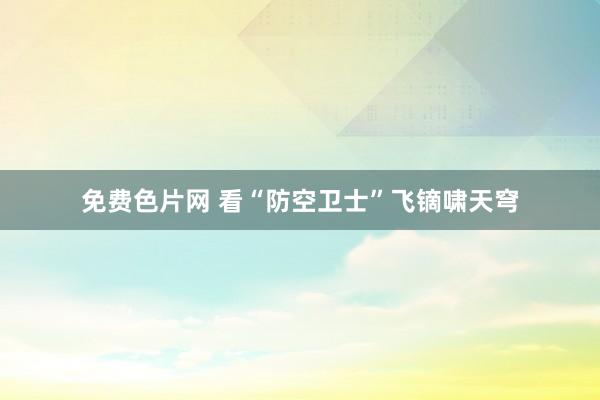 免费色片网 看“防空卫士”飞镝啸天穹